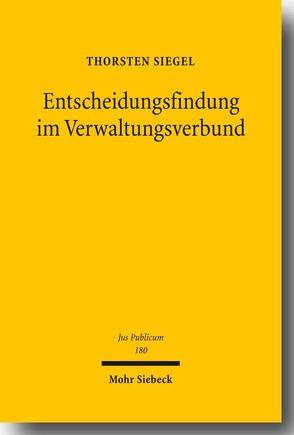 THORSTEN SIEGEL

Entscheidungsfindung im Verwaltungsverbund

Jus Publicum
180

Mohr Siebeck